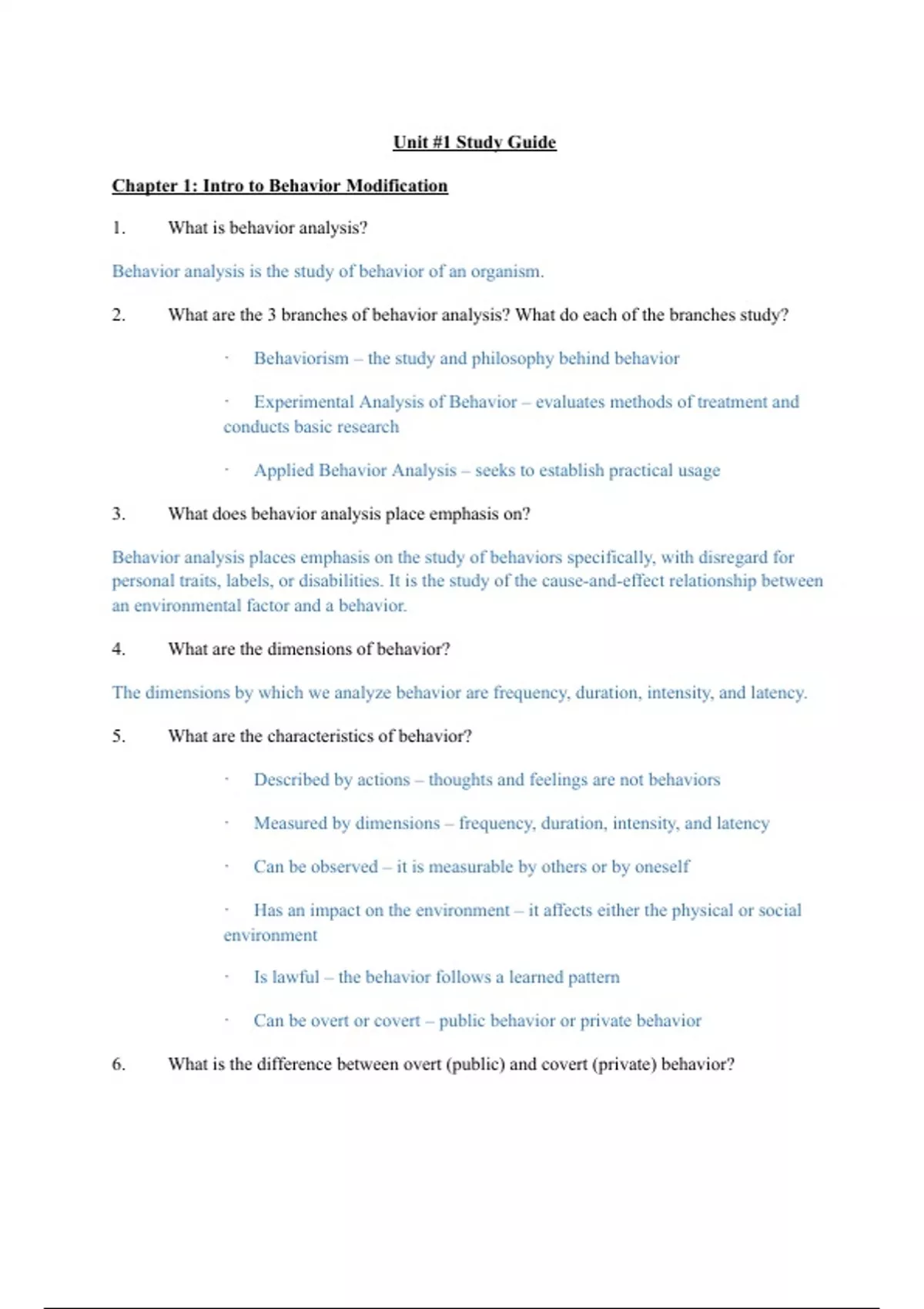 Unit #1 Study Guide

Chapter 1: Intro to Behavior Modification

1. What is behavior analysis?

Behavior analysis is the study of behavior of an organism.

2. What are the 3 branches of behavior analysis? What do each of the branches study?

· Behaviorism – the study and philosophy behind behavior

· Experimental Analysis of Behavior – evaluates methods of treatment and conducts basic research

· Applied Behavior Analysis – seeks to establish practical usage

3. What does behavior analysis place emphasis on?

Behavior analysis places emphasis on the study of behaviors specifically, with disregard for personal traits, labels, or disabilities. It is the study of the cause-and-effect relationship between an environmental factor and a behavior.

4. What are the dimensions of behavior?

The dimensions by which we analyze behavior are frequency, duration, intensity, and latency.

5. What are the characteristics of behavior?

· Described by actions – thoughts and feelings are not behaviors

· Measured by dimensions – frequency, duration, intensity, and latency

· Can be observed – it is measurable by others or by oneself

· Has an impact on the environment – it affects either the physical or social environment

· Is lawful – the behavior follows a learned pattern

· Can be overt or covert – public behavior or private behavior

6. What is the difference between overt (public) and covert (private) behavior?